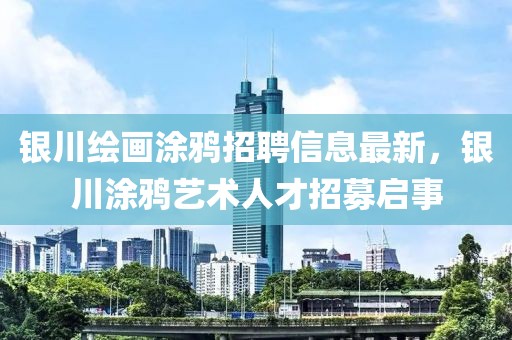 银川绘画涂鸦招聘信息最新，银川涂鸦艺术人才招募启事